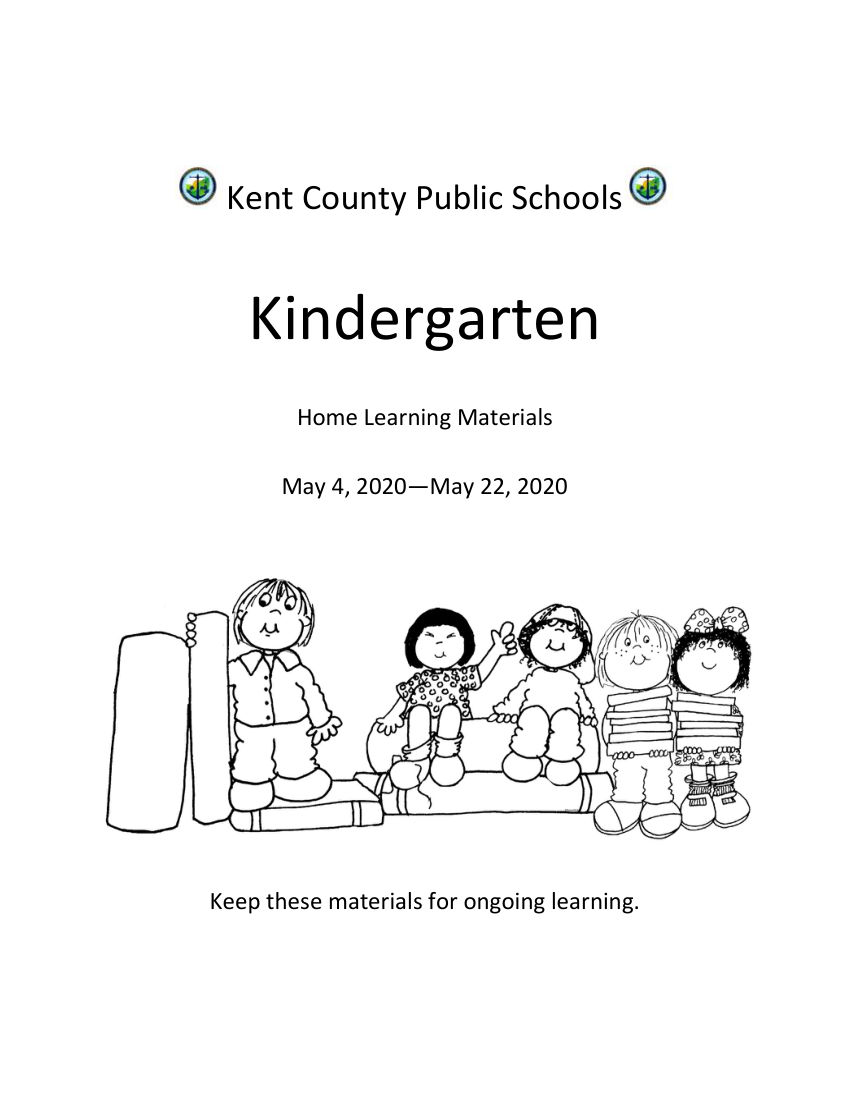 Kent County Public Schools

Kindergarten

Home Learning Materials

May 4, 2020—May 22, 2020

Keep these materials for ongoing learning.